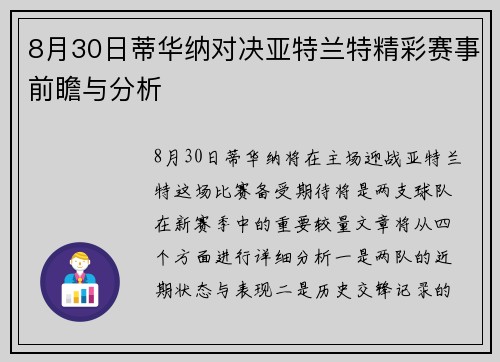 8月30日蒂华纳对决亚特兰特精彩赛事前瞻与分析

8月30日蒂华纳将在主场迎战亚特兰特这场比赛备受期待将是两支球队在新赛季中的重要较量文章将从四个方面进行详细分析一是两队的近期状态与表现二是历史交锋记录的